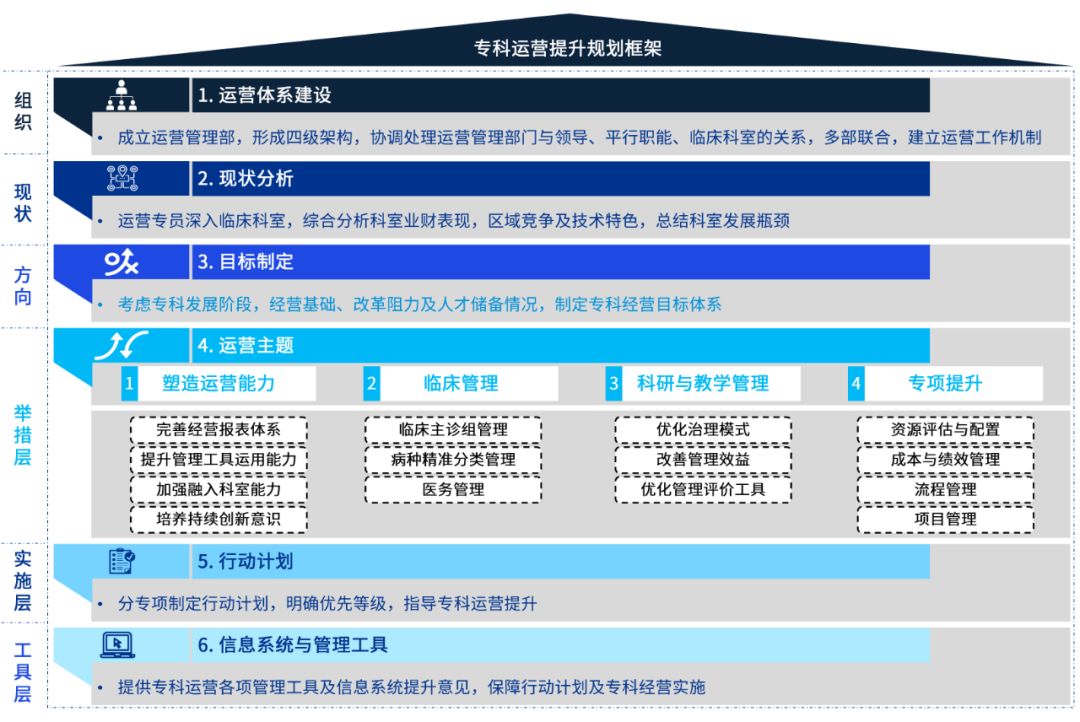 专科运营提升规划框架

组织

1. 运营体系建设

• 成立运营管理部，形成四级架构，协调处理运营管理部门与领导、平行职能、临床科室的关系，多部联合，建立运营工作机制

现状

2. 现状分析

• 运营专员深入临床科室，综合分析科室业财表现，区域竞争及技术特色，总结科室发展瓶颈

方向

3. 目标制定

• 考虑专科发展阶段，经营基础、改革阻力及人才储备情况，制定专科经营目标体系

举措层

4. 运营主题

1 塑造运营能力

完善经营报表体系

提升管理工具运用能力

加强融入科室能力

培养持续创新意识

2 临床管理

临床主诊组管理

病种精准分类管理

医务管理

3 科研与教学管理

优化治理模式

改善管理效益

优化管理评价工具

4 专项提升

资源评估与配置

成本与绩效管理

流程管理

项目管理

实施层

5. 行动计划

• 分专项制定行动计划，明确优先等级，指导专科运营提升

工具层

6. 信息系统与管理工具

• 提供专科运营各项管理工具及信息系统提升意见，保障行动计划及专科经营实施